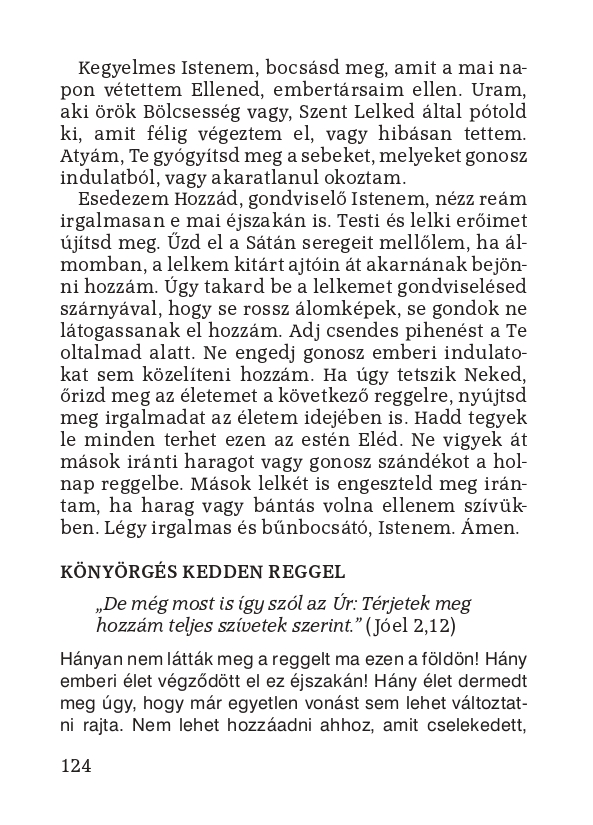 Kegyelmes Istenem, bocsásd meg, amit a mai napon vétettem Ellened, embertársaim ellen. Uram, aki örök Bölcsesség vagy, Szent Lelked által pótold ki, amit félig végeztem el, vagy hibásan tettem. Atyám, Te gyógyítsd meg a sebeket, melyeket gonosz indulatból, vagy akaratlanul okoztam.

Esedezem Hozzád, gondviselő Istenem, nézz reám irgalmasan e mai éjszakán is. Testi és lelki erőimet újítsd meg. Űzd el a Sátán seregeit mellőlem, ha álmomban, a lelkem kitárt ajtóin át akarnának bejönni hozzám. Úgy takard be a lelkemet gondviselésed szárnyával, hogy se rossz álomképek, se gondok ne látogassanak el hozzám. Adj csendes pihenést a Te oltalmad alatt. Ne engedj gonosz emberi indulatokat sem közelíteni hozzám. Ha úgy tetszik Neked, őrizd meg az életemet a következő reggelre, nyújtsd meg irgalmadat az életem idejében is. Hadd tegyek le minden terhet ezen az estén Eléd. Ne vigyek át mások iránti haragot vagy gonosz szándékot a holnap reggelbe. Mások lelkét is engeszteld meg irántam, ha harag vagy bántás volna ellenem szívükben. Légy irgalmas és bűnbocsátó, Istenem. Ámen.

KÖNYÖRGÉS KEDDEN REGGEL

„De még most is így szól az Úr: Térjetek meg hozzám teljes szívetek szerint.” (Jóel 2,12)

Hányan nem látták meg a reggelt ma ezen a földön! Hány emberi élet végződött el ez éjszakán! Hány élet dermedt meg úgy, hogy már egyetlen vonást sem lehet változtatni rajta. Nem lehet hozzáadni ahhoz, amit cselekedett,

124